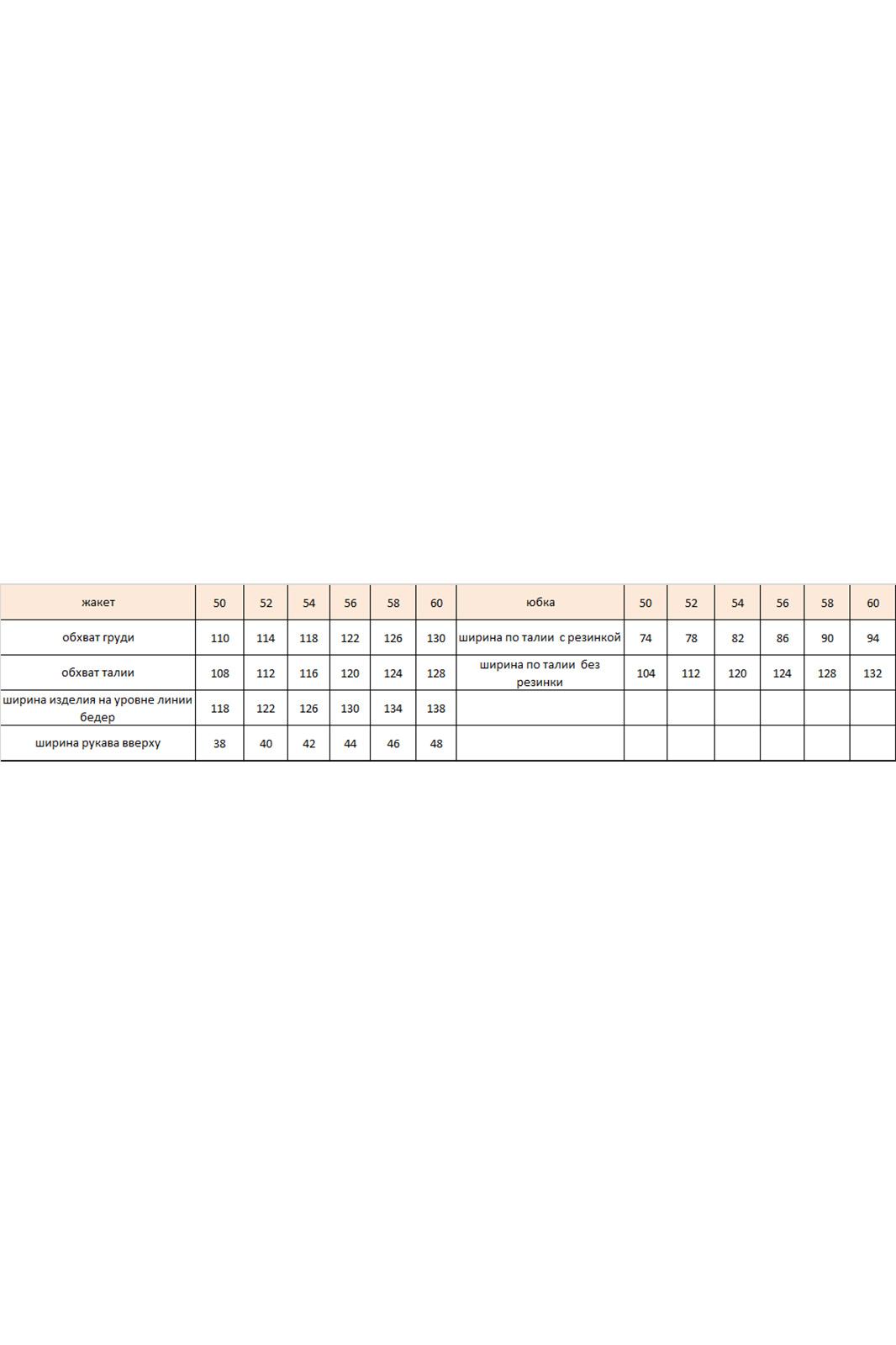 | жакет | 50 | 52 | 54 | 56 | 58 | 60 | юбка | 50 | 52 | 54 | 56 | 58 | 60 |
|---|---|---|---|---|---|---|---|---|---|---|---|---|---|
| обхват груди | 110 | 114 | 118 | 122 | 126 | 130 | ширина по талии с резинкой | 74 | 78 | 82 | 86 | 90 | 94 |
| обхват талии | 108 | 112 | 116 | 120 | 124 | 128 | ширина по талии без резинки | 104 | 112 | 120 | 124 | 128 | 132 |
| ширина изделия на уровне линии бедер | 118 | 122 | 126 | 130 | 134 | 138 | | | | | | | |
| ширина рукава вверху | 38 | 40 | 42 | 44 | 46 | 48 | | | | | | | |